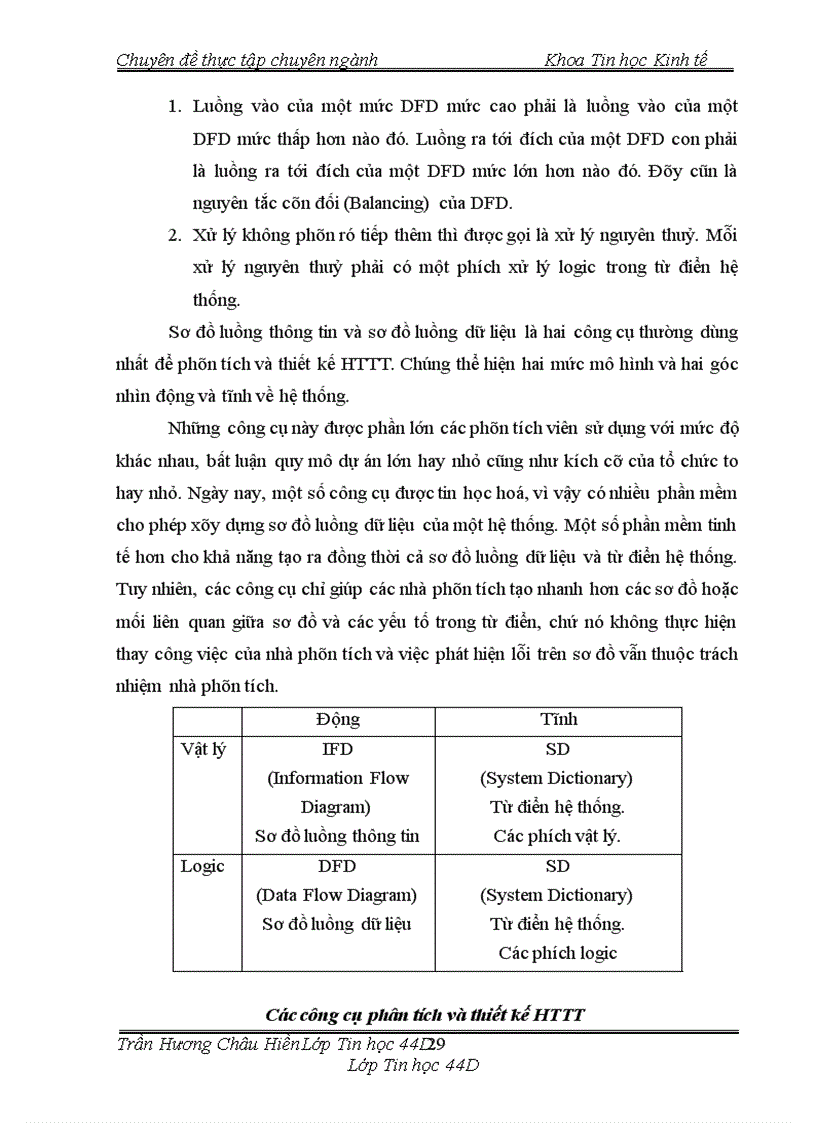 Chuyên đề thực tập chuyên ngành Khoa Tin học Kinh tế

1. Luồng vào của một mức DFD mức cao phải là luồng vào của một DFD mức thấp hơn nào đó. Luồng ra tới đích của một DFD con phải là luồng ra tới đích của một DFD mức lớn hơn nào đó. Đõy cũn là nguyên tắc cõn đối (Balancing) của DFD.
2. Xử lý không phõn ró tiếp thêm thì được gọi là xử lý nguyên thuỷ. Mỗi xử lý nguyên thuỷ phải có một phích xử lý logic trong từ điển hệ thống.

Sơ đồ luồng thông tin và sơ đồ luồng dữ liệu là hai công cụ thường dùng nhất để phõn tích và thiết kế HTTT. Chúng thể hiện hai mức mô hình và hai góc nhìn động và tĩnh về hệ thống.

Những công cụ này được phần lớn các phõn tích viên sử dụng với mức độ khác nhau, bất luận quy mô dự án lớn hay nhỏ cũng như kích cỡ của tổ chức to hay nhỏ. Ngày nay, một số công cụ được tin học hoá, vì vậy có nhiều phần mềm cho phép xõy dựng sơ đồ luồng dữ liệu của một hệ thống. Một số phần mềm tinh tế hơn cho khả năng tạo ra đồng thời cả sơ đồ luồng dữ liệu và từ điển hệ thống. Tuy nhiên, các công cụ chỉ giúp các nhà phõn tích tạo nhanh hơn các sơ đồ hoặc mối liên quan giữa sơ đồ và các yếu tố trong từ điển, chứ nó không thực hiện thay công việc của nhà phõn tích và việc phát hiện lỗi trên sơ đồ vẫn thuộc trách nhiệm nhà phõn tích.

| | Động | Tĩnh |
|---|---|---|
| Vật lý | IFD (Information Flow Diagram) Sơ đồ luồng thông tin | SD (System Dictionary) Từ điển hệ thống. Các phích vật lý. |
| Logic | DFD (Data Flow Diagram) Sơ đồ luồng dữ liệu | SD (System Dictionary) Từ điển hệ thống. Các phích logic |

Các công cụ phân tích và thiết kế HTTT

Trần Hương Châu HiềnLớp Tin học 44D29
Lớp Tin học 44D